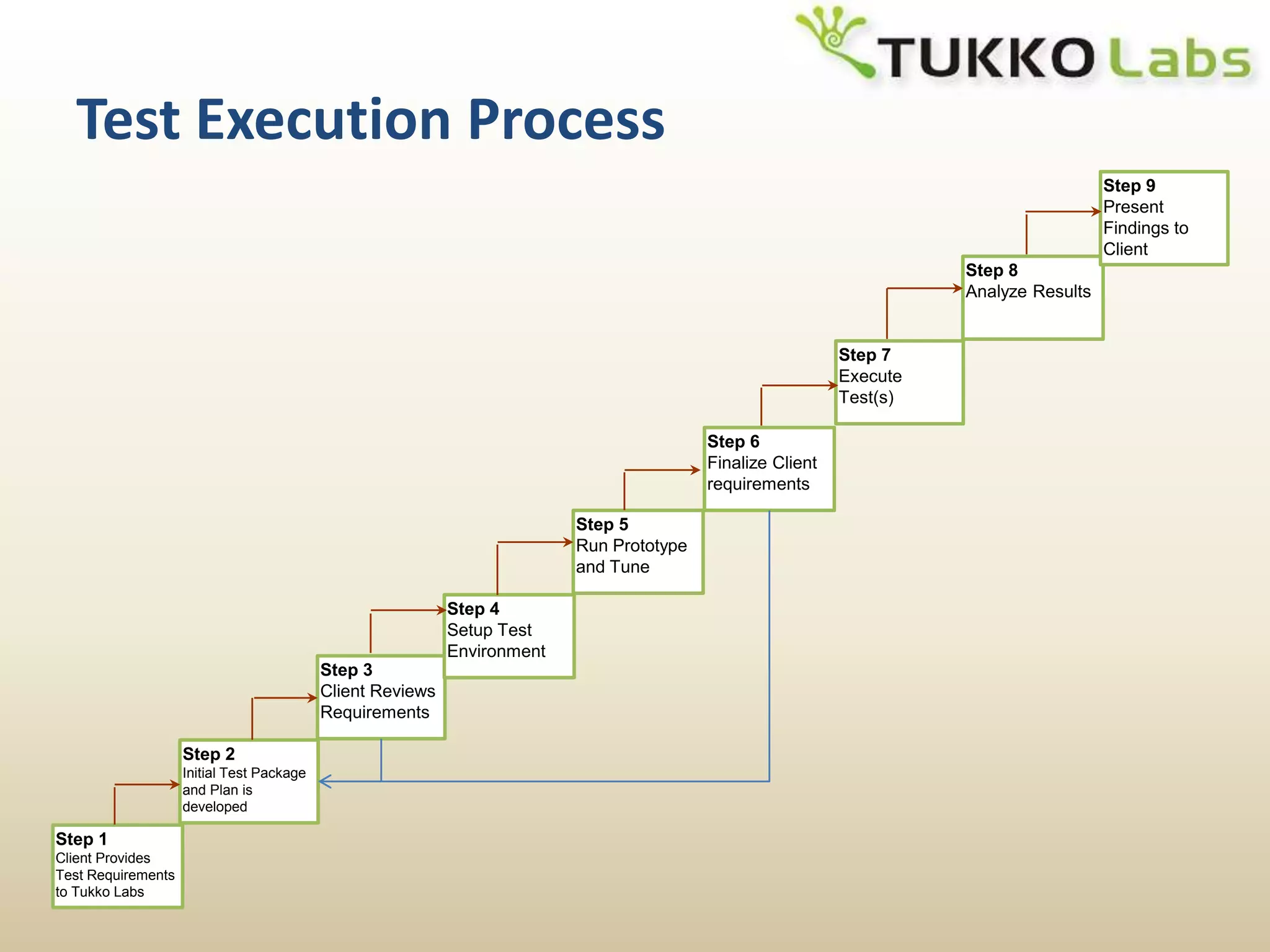 TUKKO Labs

Test Execution Process

Step 1
Client Provides Test Requirements to Tukko Labs

Step 2
Initial Test Package and Plan is developed

Step 3
Client Reviews Requirements

Step 4
Setup Test Environment

Step 5
Run Prototype and Tune

Step 6
Finalize Client requirements

Step 7
Execute Test(s)

Step 8
Analyze Results

Step 9
Present Findings to Client